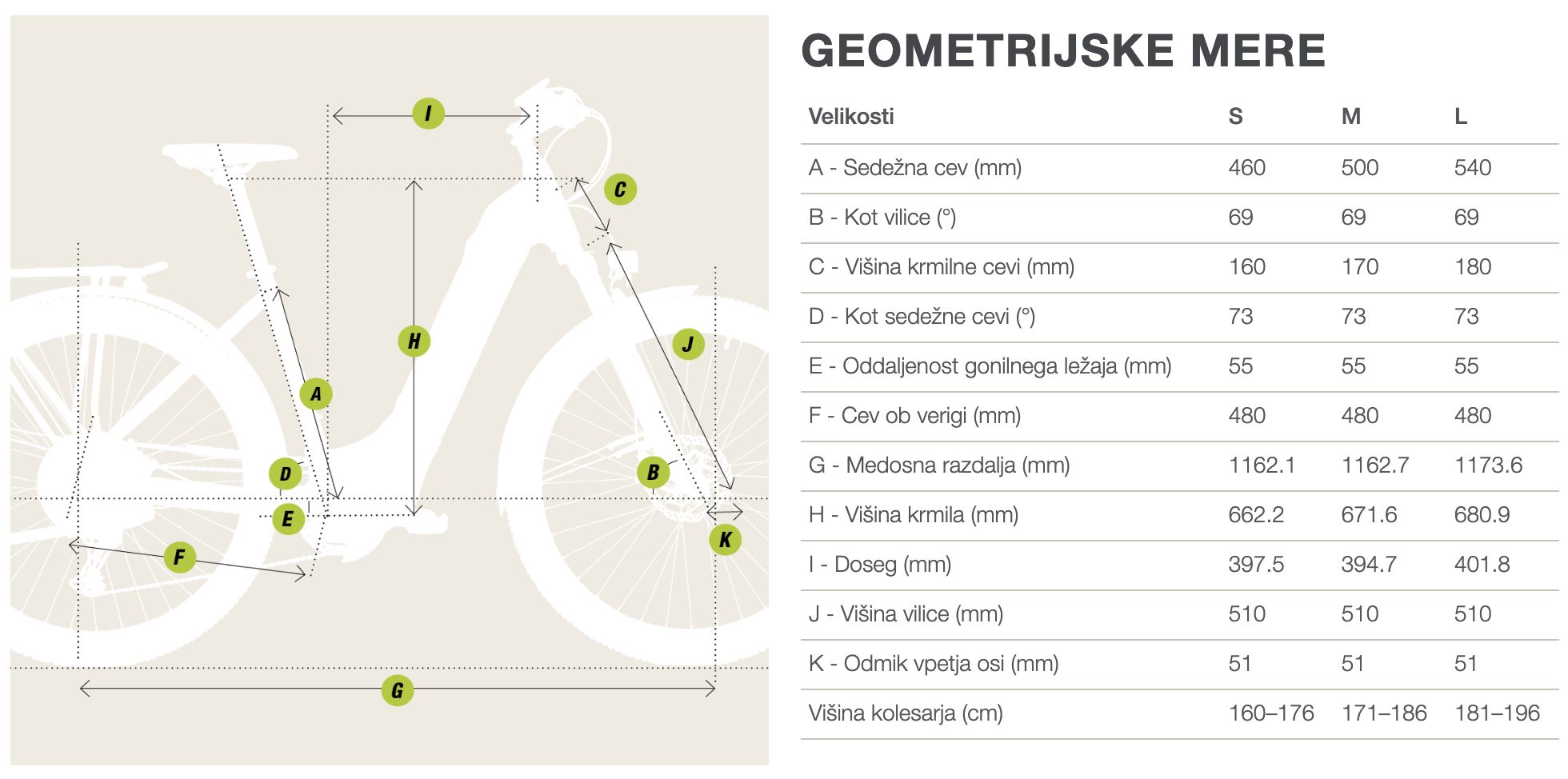 I

C

H

J

A

D

B

E

K

F

G

GEOMETRIJSKE MERE

| Velikosti | S | M | L |
|---|---|---|---|
| A - Sedežna cev (mm) | 460 | 500 | 540 |
| B - Kot vilice (°) | 69 | 69 | 69 |
| C - Višina krmilne cevi (mm) | 160 | 170 | 180 |
| D - Kot sedežne cevi (°) | 73 | 73 | 73 |
| E - Oddaljenost gonilnega ležaja (mm) | 55 | 55 | 55 |
| F - Cev ob verigi (mm) | 480 | 480 | 480 |
| G - Medosna razdalja (mm) | 1162.1 | 1162.7 | 1173.6 |
| H - Višina krmila (mm) | 662.2 | 671.6 | 680.9 |
| I - Doseg (mm) | 397.5 | 394.7 | 401.8 |
| J - Višina vilice (mm) | 510 | 510 | 510 |
| K - Odmik vpetja osi (mm) | 51 | 51 | 51 |
| Višina kolesarja (cm) | 160–176 | 171–186 | 181–196 |